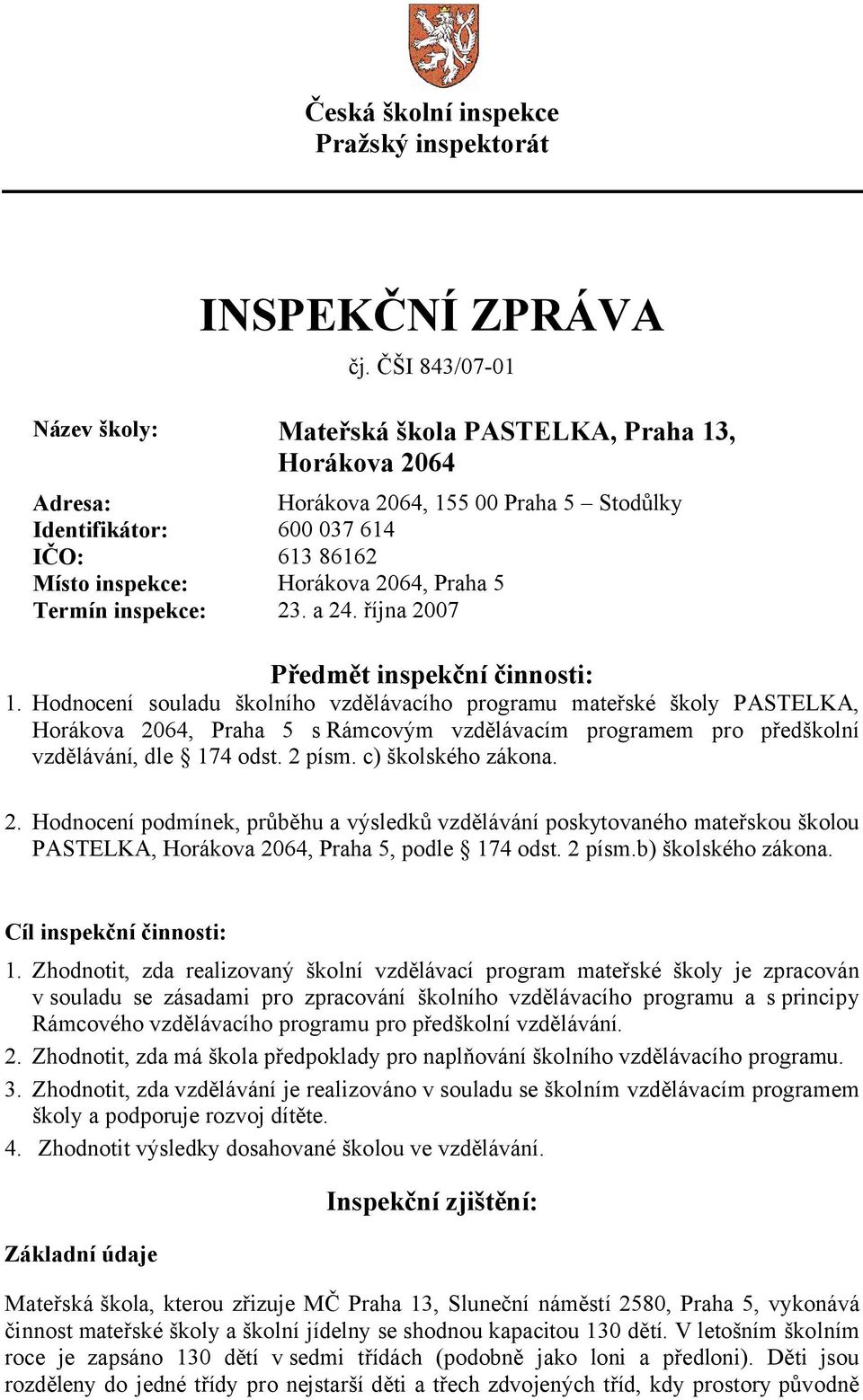 Česká školní inspekce
Pražský inspektorát

INSPEKČNÍ ZPRÁVA
čj. ČŠI 843/07-01

Název školy: Mateřská škola PASTELKA, Praha 13, Horákova 2064

Adresa: Horákova 2064, 155 00 Praha 5 – Stodůlky
Identifikátor: 600 037 614
IČO: 613 86162
Místo inspekce: Horákova 2064, Praha 5
Termín inspekce: 23. a 24. října 2007

Předmět inspekční činnosti:
1. Hodnocení souladu školního vzdělávacího programu mateřské školy PASTELKA, Horákova 2064, Praha 5 s Rámcovým vzdělávacím programem pro předškolní vzdělávání, dle § 174 odst. 2 písm. c) školského zákona.

2. Hodnocení podmínek, průběhu a výsledků vzdělávání poskytovaného mateřskou školou PASTELKA, Horákova 2064, Praha 5, podle § 174 odst. 2 písm.b) školského zákona.

Cíl inspekční činnosti:
1. Zhodnotit, zda realizovaný školní vzdělávací program mateřské školy je zpracován v souladu se zásadami pro zpracování školního vzdělávacího programu a s principy Rámcového vzdělávacího programu pro předškolní vzdělávání.
2. Zhodnotit, zda má škola předpoklady pro naplňování školního vzdělávacího programu.
3. Zhodnotit, zda vzdělávání je realizováno v souladu se školním vzdělávacím programem školy a podporuje rozvoj dítěte.
4. Zhodnotit výsledky dosahované školou ve vzdělávání.

Inspekční zjištění:

Základní údaje

Mateřská škola, kterou zřizuje MČ Praha 13, Sluneční náměstí 2580, Praha 5, vykonává činnost mateřské školy a školní jídelny se shodnou kapacitou 130 dětí. V letošním školním roce je zapsáno 130 dětí v sedmi třídách (podobně jako loni a předloni). Děti jsou rozděleny do jedné třídy pro nejstarší děti a třech zdvojených tříd, kdy prostory původně